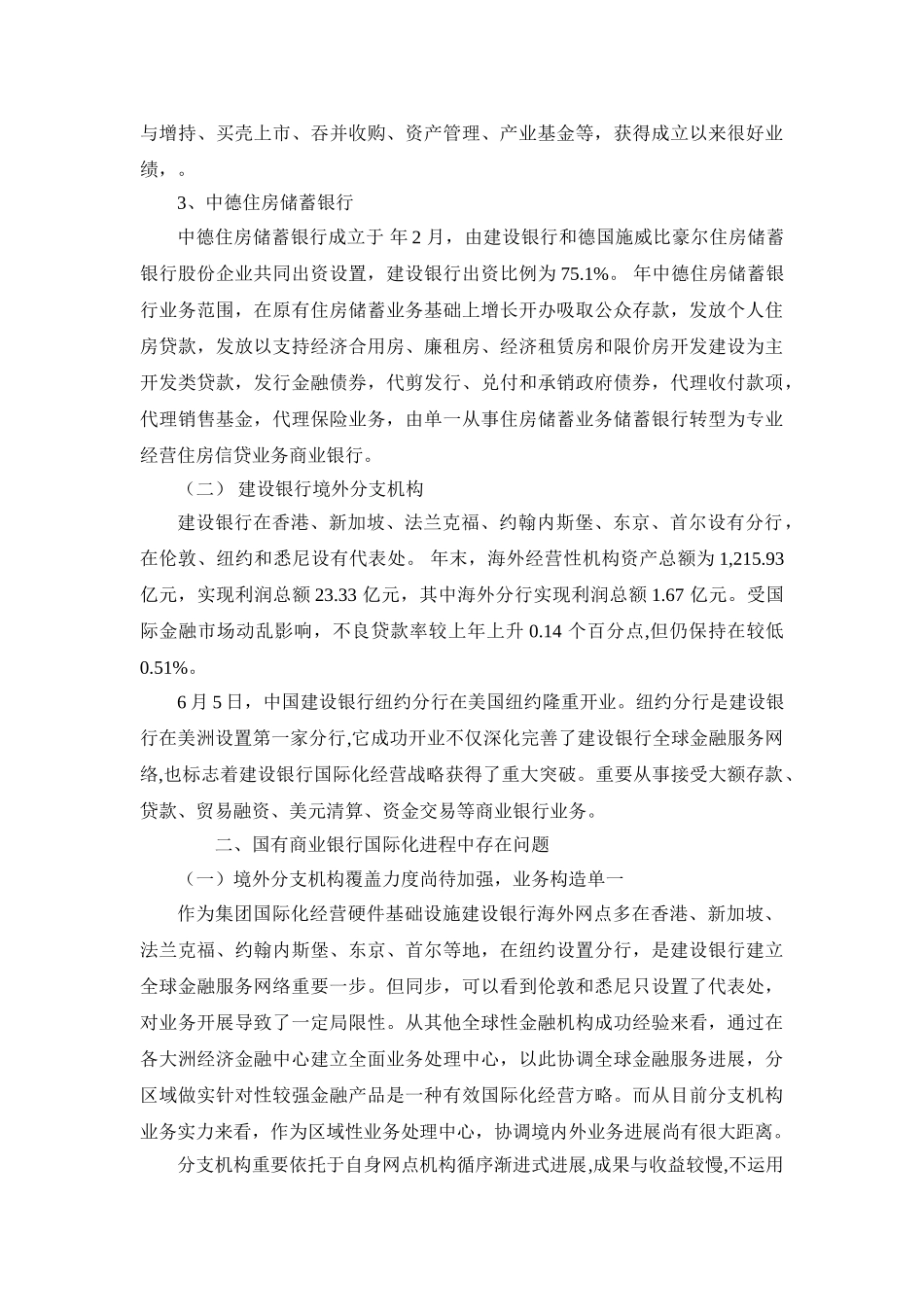 与增持、买壳上市、吞并收购、资产管理、产业基金等，获得成立以来很好业绩，。

3、中德住房储蓄银行

中德住房储蓄银行成立于 年 2 月，由建设银行和德国施威比豪尔住房储蓄银行股份企业共同出资设置，建设银行出资比例为 75.1%。 年中德住房储蓄银行业务范围，在原有住房储蓄业务基础上增长开办吸取公众存款，发放个人住房贷款，发放以支持经济合用房、廉租房、经济租赁房和限价房开发建设为主开发类贷款，发行金融债券，代剪发行、兑付和承销政府债券，代理收付款项，代理销售基金，代理保险业务，由单一从事住房储蓄业务储蓄银行转型为专业经营住房信贷业务商业银行。

（二） 建设银行境外分支机构

建设银行在香港、新加坡、法兰克福、约翰内斯堡、东京、首尔设有分行，在伦敦、纽约和悉尼设有代表处。 年末，海外经营性机构资产总额为 1,215.93 亿元，实现利润总额 23.33 亿元，其中海外分行实现利润总额 1.67 亿元。受国际金融市场动乱影响，不良贷款率较上年上升 0.14 个百分点,但仍保持在较低 0.51%。

6 月 5 日，中国建设银行纽约分行在美国纽约隆重开业。纽约分行是建设银行在美洲设置第一家分行,它成功开业不仅深化完善了建设银行全球金融服务网络,也标志着建设银行国际化经营战略获得了重大突破。重要从事接受大额存款、贷款、贸易融资、美元清算、资金交易等商业银行业务。

二、国有商业银行国际化进程中存在问题

（一）境外分支机构覆盖力度尚待加强，业务构造单一

作为集团国际化经营硬件基础设施建设银行海外网点多在香港、新加坡、法兰克福、约翰内斯堡、东京、首尔等地，在纽约设置分行，是建设银行建立全球金融服务网络重要一步。但同步，可以看到伦敦和悉尼只设置了代表处，对业务开展导致了一定局限性。从其他全球性金融机构成功经验来看，通过在各大洲经济金融中心建立全面业务处理中心，以此协调全球金融服务进展，分区域做实针对性较强金融产品是一种有效国际化经营方略。而从目前分支机构业务实力来看，作为区域性业务处理中心，协调境内外业务进展尚有很大距离。

分支机构重要依托于自身网点机构循序渐进式进展,成果与收益较慢,不运用